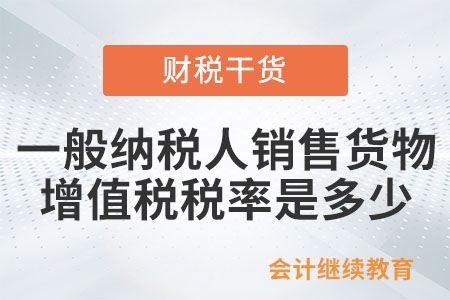 财税干货

一般纳税人销售货物增值税税率是多少

会计继续教育